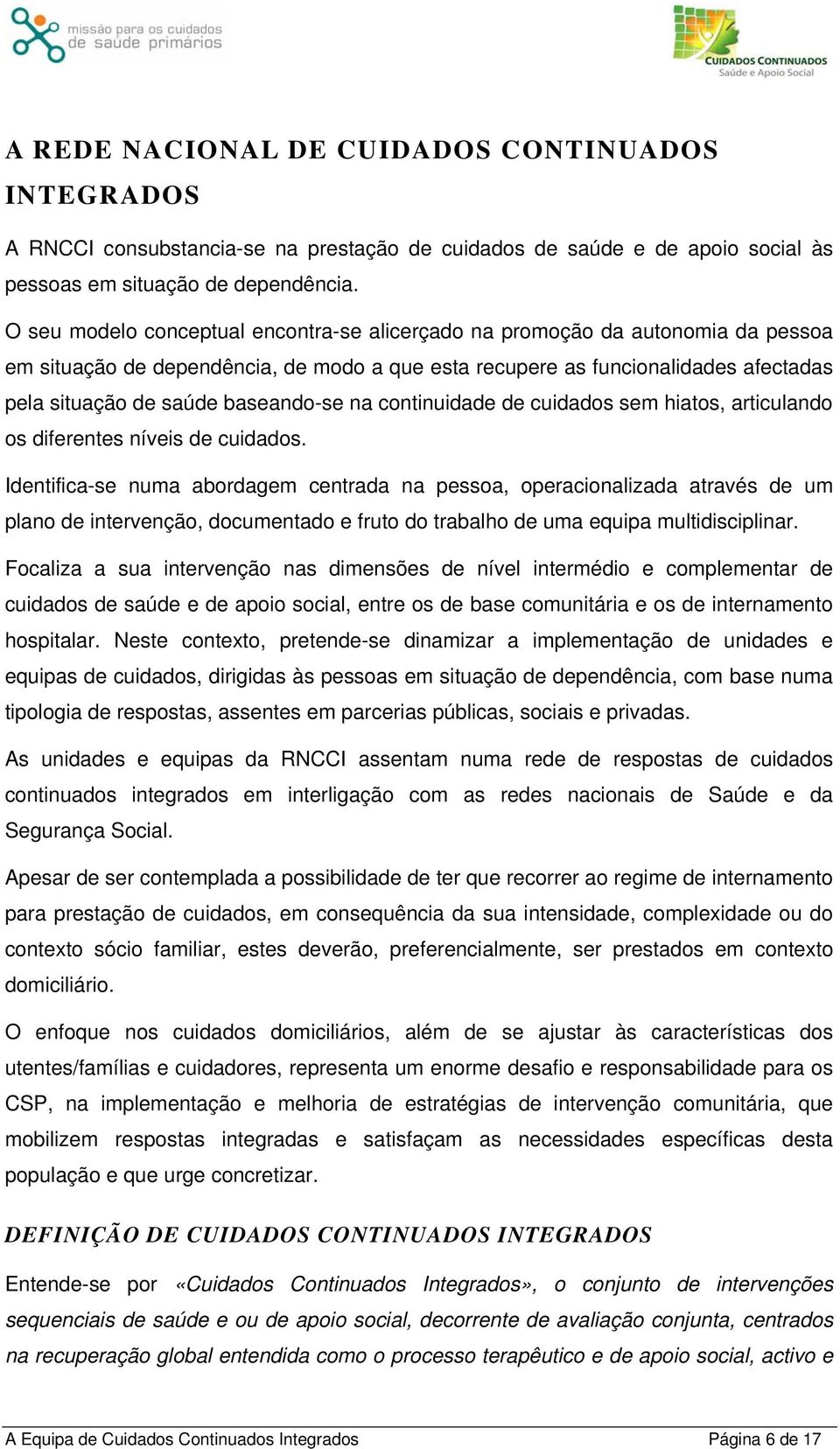 missão para os cuidados de saúde primários

CUIDADOS CONTINUADOS
Saúde e Apoio Social

A REDE NACIONAL DE CUIDADOS CONTINUADOS INTEGRADOS

A RNCCI consubstancia-se na prestação de cuidados de saúde e de apoio social às pessoas em situação de dependência.

O seu modelo conceptual encontra-se alicerçado na promoção da autonomia da pessoa em situação de dependência, de modo a que esta recupere as funcionalidades afectadas pela situação de saúde baseando-se na continuidade de cuidados sem hiatos, articulando os diferentes níveis de cuidados.

Identifica-se numa abordagem centrada na pessoa, operacionalizada através de um plano de intervenção, documentado e fruto do trabalho de uma equipa multidisciplinar.

Focaliza a sua intervenção nas dimensões de nível intermédio e complementar de cuidados de saúde e de apoio social, entre os de base comunitária e os de internamento hospitalar. Neste contexto, pretende-se dinamizar a implementação de unidades e equipas de cuidados, dirigidas às pessoas em situação de dependência, com base numa tipologia de respostas, assentes em parcerias públicas, sociais e privadas.

As unidades e equipas da RNCCI assentam numa rede de respostas de cuidados continuados integrados em interligação com as redes nacionais de Saúde e da Segurança Social.

Apesar de ser contemplada a possibilidade de ter que recorrer ao regime de internamento para prestação de cuidados, em consequência da sua intensidade, complexidade ou do contexto sócio familiar, estes deverão, preferencialmente, ser prestados em contexto domiciliário.

O enfoque nos cuidados domiciliários, além de se ajustar às características dos utentes/famílias e cuidadores, representa um enorme desafio e responsabilidade para os CSP, na implementação e melhoria de estratégias de intervenção comunitária, que mobilizem respostas integradas e satisfaçam as necessidades específicas desta população e que urge concretizar.

DEFINIÇÃO DE CUIDADOS CONTINUADOS INTEGRADOS

Entende-se por «Cuidados Continuados Integrados», o conjunto de intervenções sequenciais de saúde e ou de apoio social, decorrente de avaliação conjunta, centrados na recuperação global entendida como o processo terapêutico e de apoio social, activo e

A Equipa de Cuidados Continuados Integrados Página 6 de 17